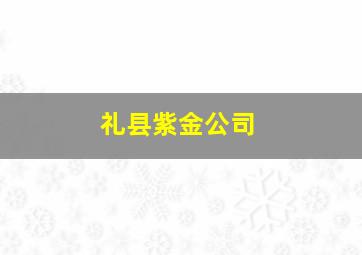 礼县紫金公司